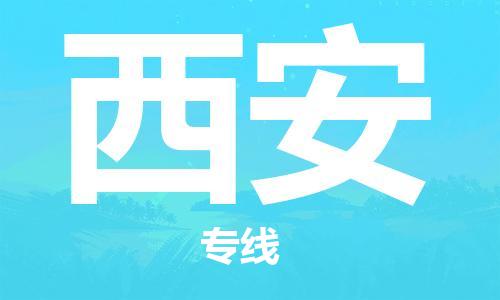 西安

专线